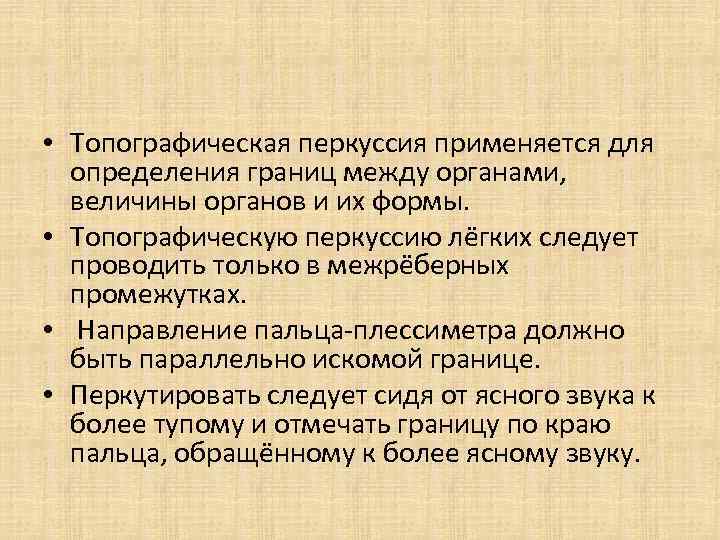 • Топографическая перкуссия применяется для определения границ между органами, величины органов и их формы.

• Топографическую перкуссию лёгких следует проводить только в межрёберных промежутках.

• Направление пальца-плессиметра должно быть параллельно искомой границе.

• Перкутировать следует сидя от ясного звука к более тупому и отмечать границу по краю пальца, обращённому к более ясному звуку.